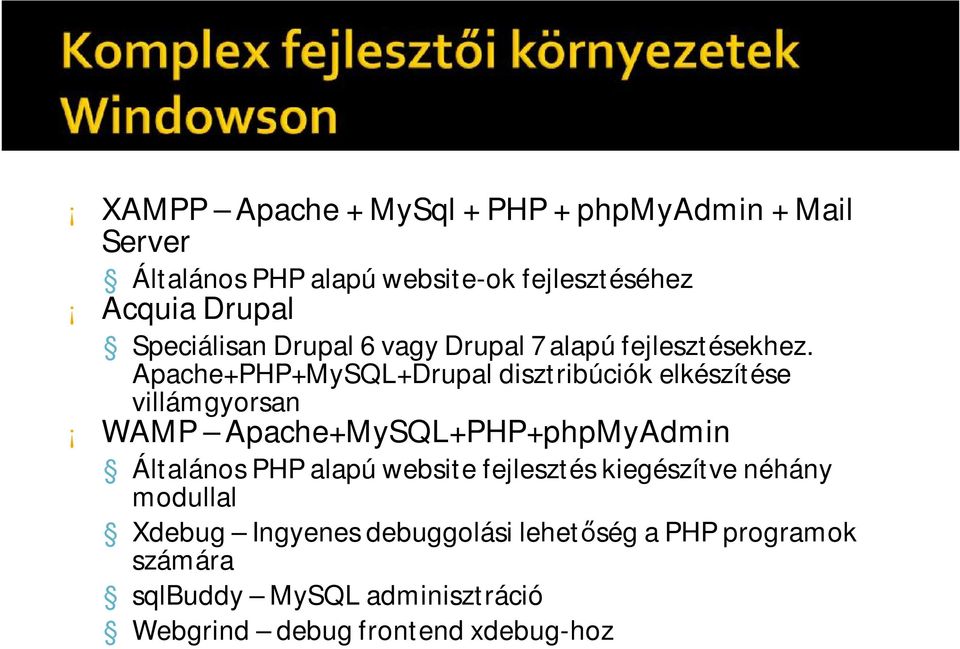 Komplex fejlesztői környezetek Windowson

¡ XAMPP – Apache + MySql + PHP + phpMyAdmin + Mail Server
§ Általános PHP alapú website-ok fejlesztéséhez
¡ Acquia Drupal
§ Speciálisan Drupal 6 vagy Drupal 7 alapú fejlesztésekhez. Apache+PHP+MySQL+Drupal disztribúciók elkészítése villámgyorsan
¡ WAMP – Apache+MySQL+PHP+phpMyAdmin
§ Általános PHP alapú website fejlesztés kiegészítve néhány modullal
§ Xdebug – Ingyenes debuggolási lehetőség a PHP programok számára
§ sqlBuddy – MySQL adminisztráció
§ Webgrind – debug frontend xdebug-hoz